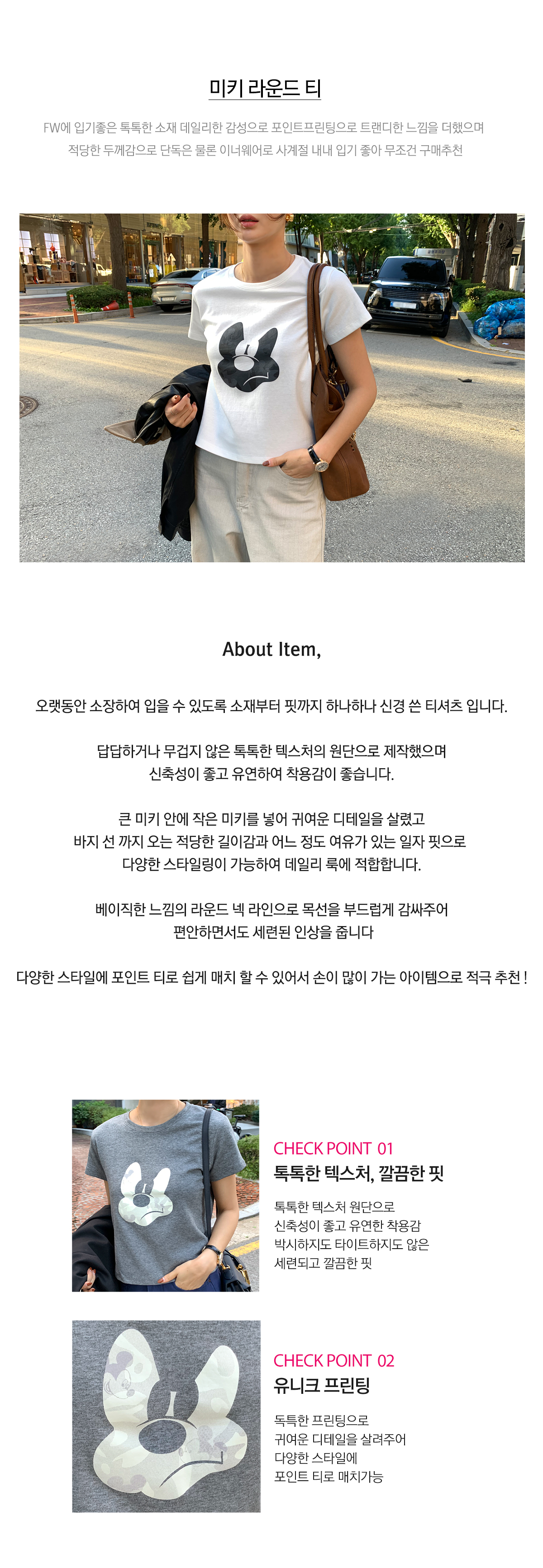 미키 라운드 티

FW에 입기좋은 톡톡한 소재 데일리한 감성으로 포인트프린팅으로 트랜디한 느낌을 더했으며
적당한 두께감으로 단독은 물론 이너웨어로 사계절 내내 입기 좋아 무조건 구매추천

About Item,

오랫동안 소장하여 입을 수 있도록 소재부터 핏까지 하나하나 신경 쓴 티셔츠 입니다.

답답하거나 무겁지 않은 톡톡한 텍스처의 원단으로 제작했으며
신축성이 좋고 유연하여 착용감이 좋습니다.

큰 미키 안에 작은 미키를 넣어 귀여운 디테일을 살렸고
바지 선 까지 오는 적당한 길이감과 어느 정도 여유가 있는 일자 핏으로
다양한 스타일링이 가능하여 데일리 룩에 적합합니다.

베이직한 느낌의 라운드 넥 라인으로 목선을 부드럽게 감싸주어
편안하면서도 세련된 인상을 줍니다

다양한 스타일에 포인트 티로 쉽게 매치 할 수 있어서 손이 많이 가는 아이템으로 적극 추천 !

CHECK POINT 01
톡톡한 텍스처, 깔끔한 핏

톡톡한 텍스처 원단으로
신축성이 좋고 유연한 착용감
박시하지도 타이트하지도 않은
세련되고 깔끔한 핏

CHECK POINT 02
유니크 프린팅

독특한 프린팅으로
귀여운 디테일을 살려주어
다양한 스타일에
포인트 티로 매치가능